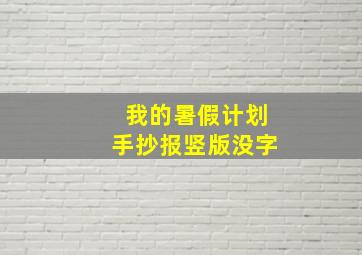 我的暑假计划
手抄报竖版没字